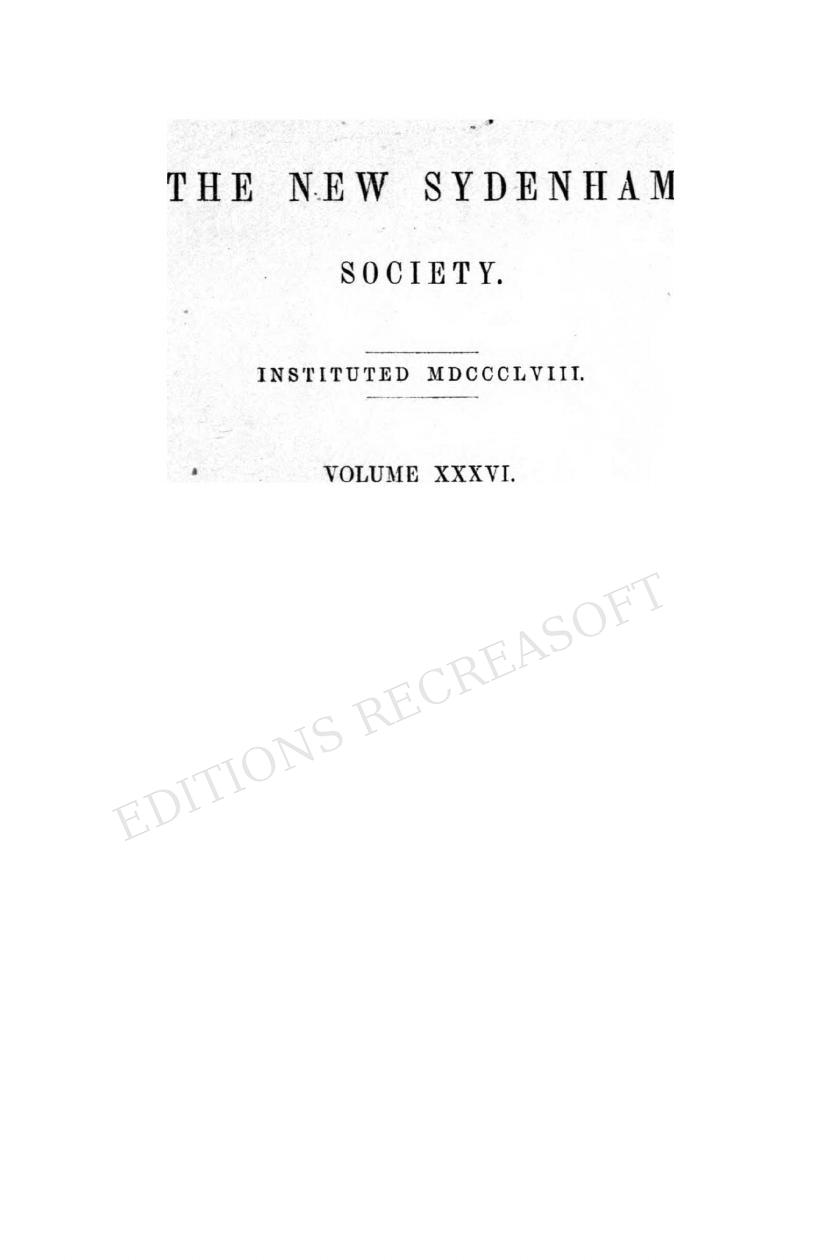 THE NEW SYDENHAM SOCIETY.

INSTITUTED MDCCCLVIII.

VOLUME XXXVI.

EDITIONS RECREASOFT